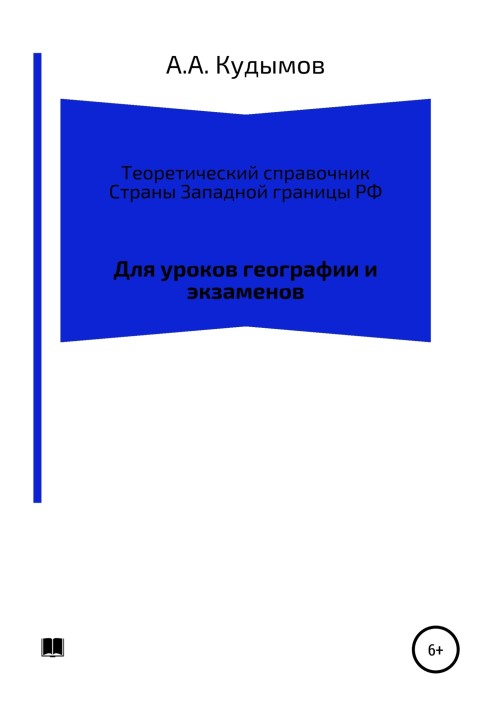 А.А. Кудымов

Теоретический справочник
Страны Западной границы РФ

Для уроков географии и экзаменов

6+